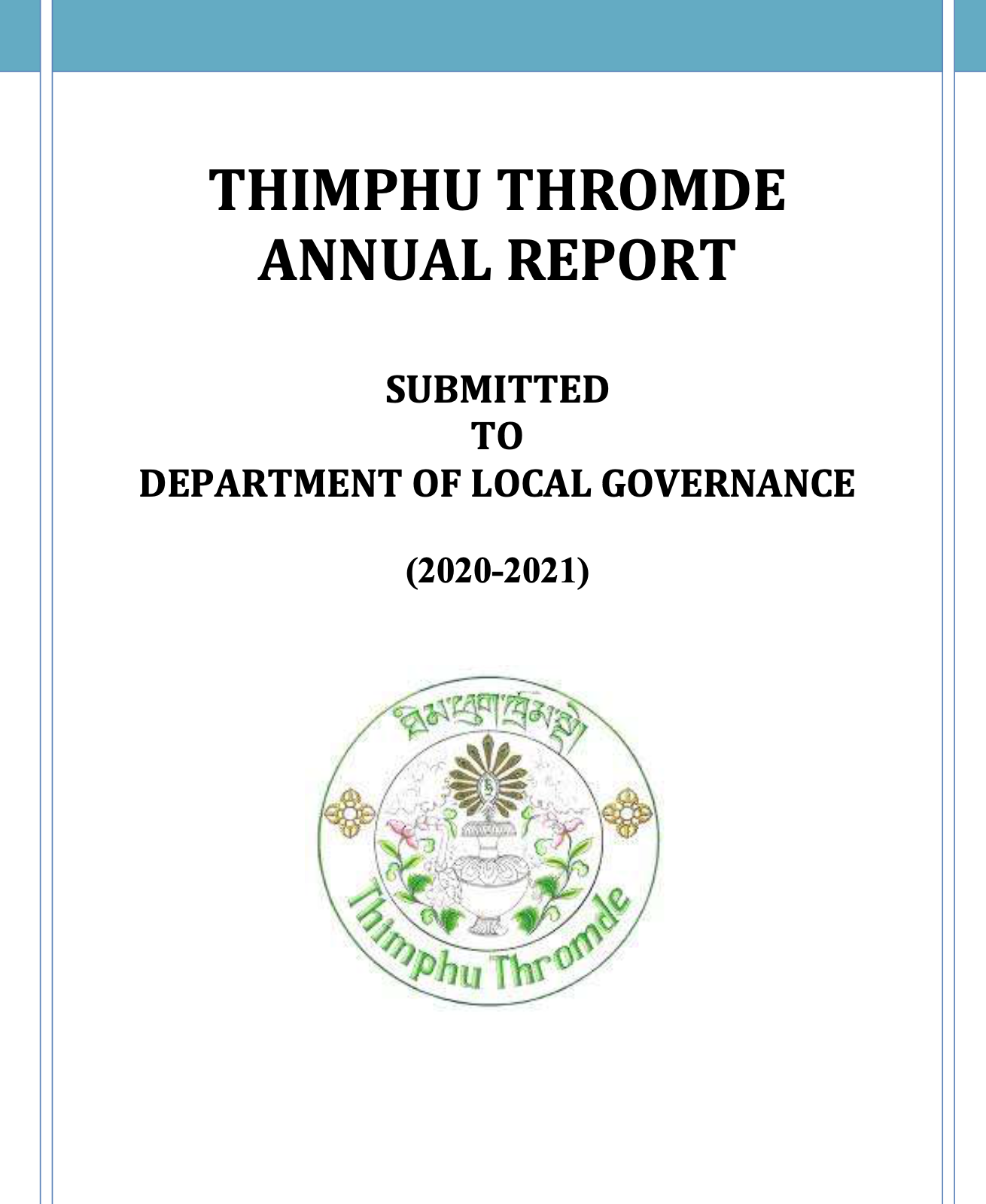 THIMPHU THROMDE ANNUAL REPORT

SUBMITTED
TO
DEPARTMENT OF LOCAL GOVERNANCE

(2020-2021)

ཐིམ་ཕུག་ཁྲོམ་སྡེ།

Thimphu Thromde